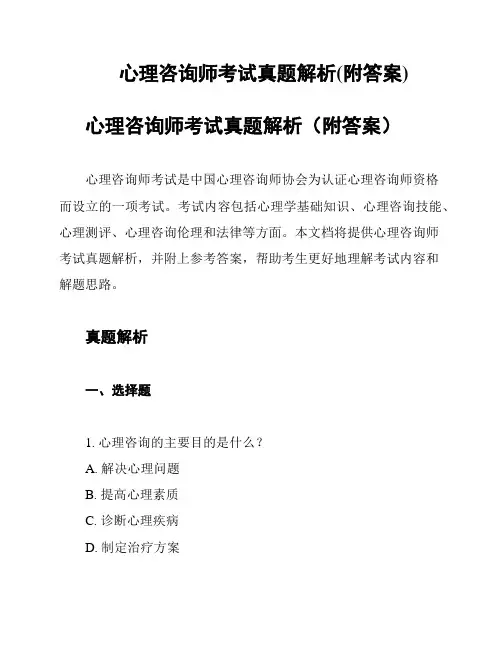 心理咨询师考试真题解析(附答案)

心理咨询师考试真题解析（附答案）

心理咨询师考试是中国心理咨询师协会为认证心理咨询师资格而设立的一项考试。考试内容包括心理学基础知识、心理咨询技能、心理测评、心理咨询伦理和法律等方面。本文档将提供心理咨询师考试真题解析，并附上参考答案，帮助考生更好地理解考试内容和解题思路。

真题解析

一、选择题

1. 心理咨询的主要目的是什么？
A. 解决心理问题
B. 提高心理素质
C. 诊断心理疾病
D. 制定治疗方案